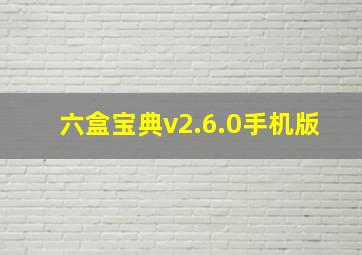 六盒宝典v2.6.0手机版